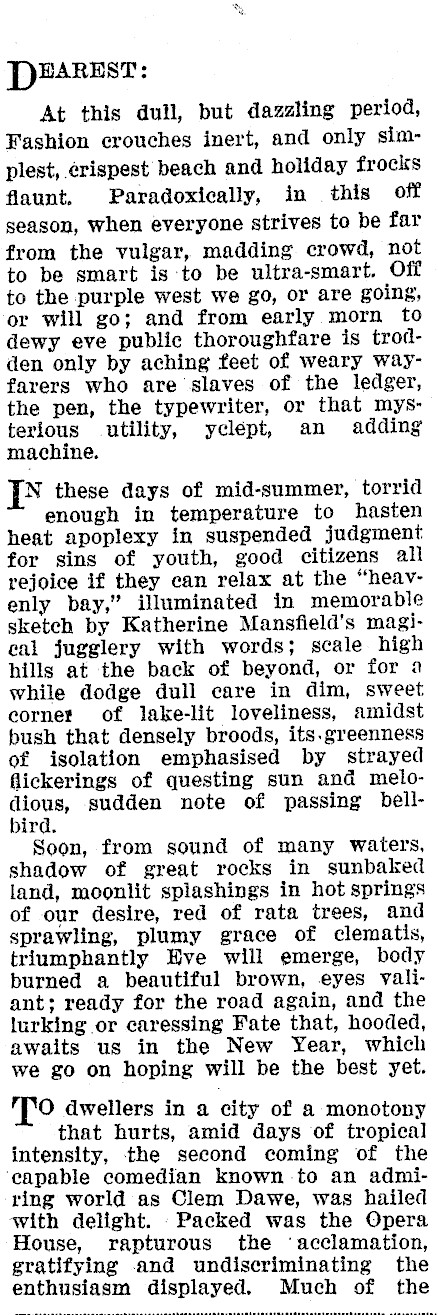 DEAREST:

At this dull, but dazzling period, Fashion crouches inert, and only simplest, crispest beach and holiday frocks flaunt. Paradoxically, in this off season, when everyone strives to be far from the vulgar, madding crowd, not to be smart is to be ultra-smart. Off to the purple west we go, or are going, or will go; and from early morn to dewy eve public thoroughfare is trodden only by aching feet of weary wayfarers who are slaves of the ledger, the pen, the typewriter, or that mysterious utility, yclept, an adding machine.

IN these days of mid-summer, torrid enough in temperature to hasten heat apoplexy in suspended judgment for sins of youth, good citizens all rejoice if they can relax at the "heavenly bay," illuminated in memorable sketch by Katherine Mansfield's magical jugglery with words; scale high hills at the back of beyond, or for a while dodge dull care in dim, sweet corner of lake-lit loveliness, amidst bush that densely broods, its greenness of isolation emphasised by strayed flickerings of questing sun and melodious, sudden note of passing bellbird.

Soon, from sound of many waters, shadow of great rocks in sunbaked land, moonlit splashings in hot springs of our desire, red of rata trees, and sprawling, plumy grace of clematis, triumphantly Eve will emerge, body burned a beautiful brown, eyes valiant; ready for the road again, and the lurking or caressing Fate that, hooded, awaits us in the New Year, which we go on hoping will be the best yet.

TO dwellers in a city of a monotony that hurts, amid days of tropical intensity, the second coming of the capable comedian known to an admiring world as Clem Dawe, was hailed with delight. Packed was the Opera House, rapturous the acclamation, gratifying and undiscriminating the enthusiasm displayed. Much of the